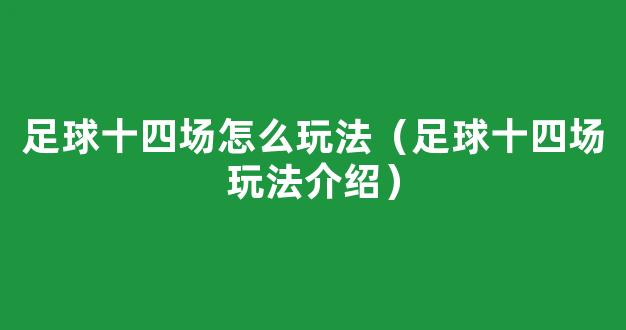 足球十四场怎么玩法（足球十四场玩法介绍）